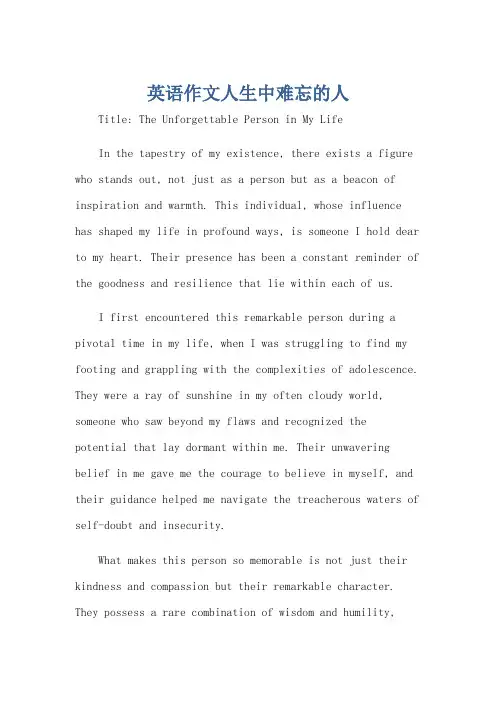 英语作文人生中难忘的人

Title: The Unforgettable Person in My Life

In the tapestry of my existence, there exists a figure who stands out, not just as a person but as a beacon of inspiration and warmth. This individual, whose influence has shaped my life in profound ways, is someone I hold dear to my heart. Their presence has been a constant reminder of the goodness and resilience that lie within each of us.

I first encountered this remarkable person during a pivotal time in my life, when I was struggling to find my footing and grappling with the complexities of adolescence. They were a ray of sunshine in my often cloudy world, someone who saw beyond my flaws and recognized the potential that lay dormant within me. Their unwavering belief in me gave me the courage to believe in myself, and their guidance helped me navigate the treacherous waters of self-doubt and insecurity.

What makes this person so memorable is not just their kindness and compassion but their remarkable character. They possess a rare combination of wisdom and humility,